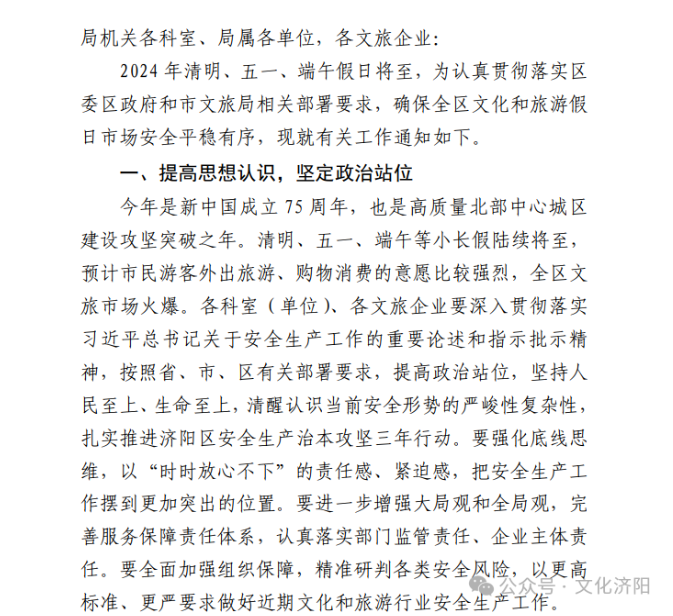 局机关各科室、局属各单位，各文旅企业：

2024 年清明、五一、端午假日将至，为认真贯彻落实区委区政府和市文旅局相关部署要求，确保全区文化和旅游假日市场安全平稳有序，现就有关工作通知如下。

一、提高思想认识，坚定政治站位

今年是新中国成立 75 周年，也是高质量北部中心城区建设攻坚突破之年。清明、五一、端午等小长假陆续将至，预计市民游客外出旅游、购物消费的意愿比较强烈，全区文旅市场火爆。各科室（单位）、各文旅企业要深入贯彻落实习近平总书记关于安全生产工作的重要论述和指示批示精神，按照省、市、区有关部署要求，提高政治站位，坚持人民至上、生命至上，清醒认识当前安全形势的严峻性复杂性，扎实推进济阳区安全生产治本攻坚三年行动。要强化底线思维，以“时时放心不下”的责任感、紧迫感，把安全生产工作摆到更加突出的位置。要进一步增强大局观和全局观，完善服务保障责任体系，认真落实部门监管责任、企业主体责任。要全面加强组织保障，精准研判各类安全风险，以更高标准、更严要求做好近期文化和旅游行业安全生产工作。

公众号 · 文化济阳